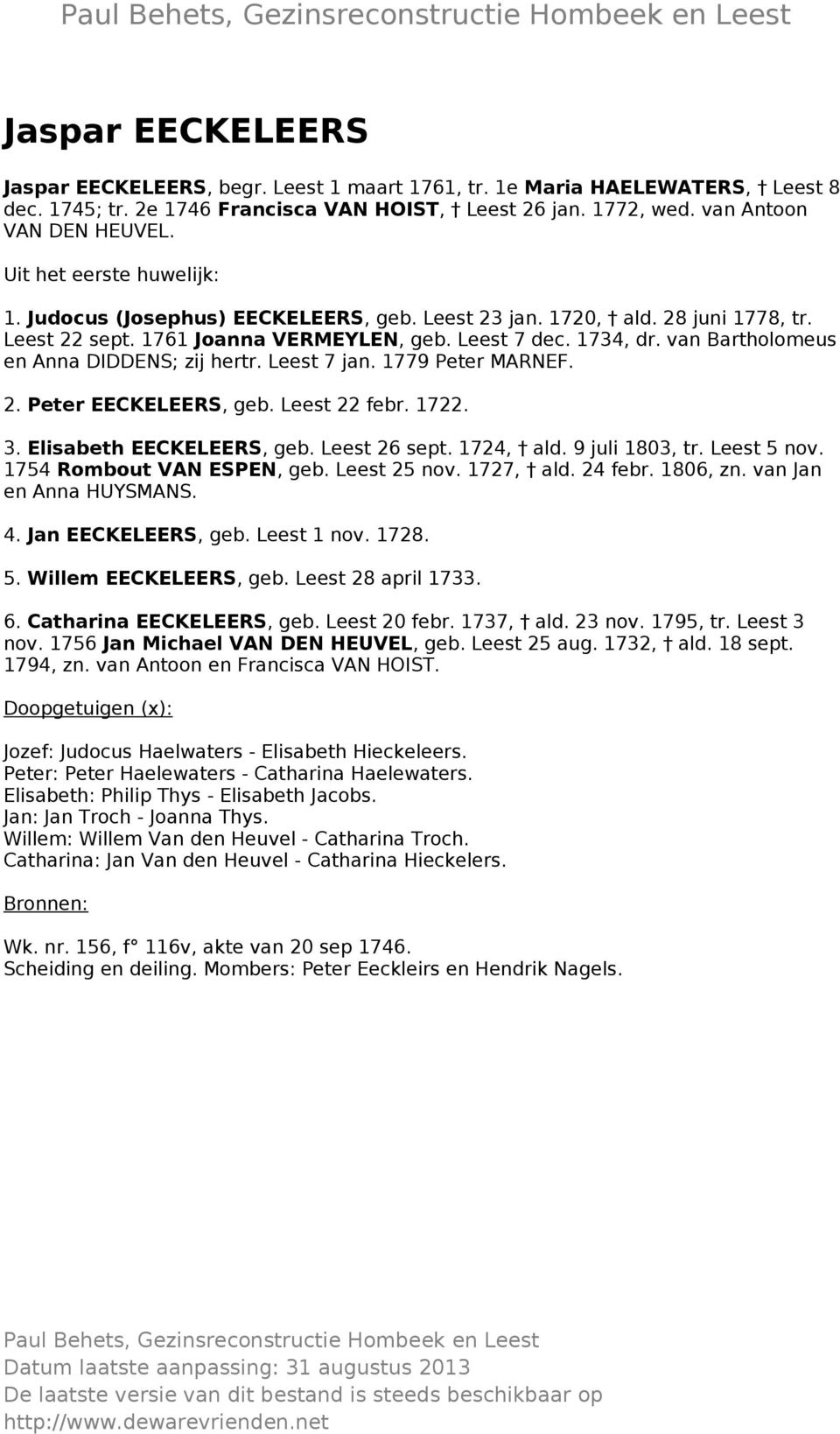 Paul Behets, Gezinsreconstructie Hombeek en Leest

Jaspar EECKELEERS

Jaspar EECKELEERS, begr. Leest 1 maart 1761, tr. 1e Maria HAELEWATERS, † Leest 8 dec. 1745; tr. 2e 1746 Francisca VAN HOIST, † Leest 26 jan. 1772, wed. van Antoon VAN DEN HEUVEL.

Uit het eerste huwelijk:

1. Judocus (Josephus) EECKELEERS, geb. Leest 23 jan. 1720, † ald. 28 juni 1778, tr. Leest 22 sept. 1761 Joanna VERMEYLEN, geb. Leest 7 dec. 1734, dr. van Bartholomeus en Anna DIDDENS; zij hertr. Leest 7 jan. 1779 Peter MARNEF.

2. Peter EECKELEERS, geb. Leest 22 febr. 1722.

3. Elisabeth EECKELEERS, geb. Leest 26 sept. 1724, † ald. 9 juli 1803, tr. Leest 5 nov. 1754 Rombout VAN ESPEN, geb. Leest 25 nov. 1727, † ald. 24 febr. 1806, zn. van Jan en Anna HUYSMANS.

4. Jan EECKELEERS, geb. Leest 1 nov. 1728.

5. Willem EECKELEERS, geb. Leest 28 april 1733.

6. Catharina EECKELEERS, geb. Leest 20 febr. 1737, † ald. 23 nov. 1795, tr. Leest 3 nov. 1756 Jan Michael VAN DEN HEUVEL, geb. Leest 25 aug. 1732, † ald. 18 sept. 1794, zn. van Antoon en Francisca VAN HOIST.

Doopgetuigen (x):

Jozef: Judocus Haelwaters - Elisabeth Hieckeleers.
Peter: Peter Haelewaters - Catharina Haelewaters.
Elisabeth: Philip Thys - Elisabeth Jacobs.
Jan: Jan Troch - Joanna Thys.
Willem: Willem Van den Heuvel - Catharina Troch.
Catharina: Jan Van den Heuvel - Catharina Hieckelers.

Bronnen:

Wk. nr. 156, f° 116v, akte van 20 sep 1746.
Scheiding en deiling. Mombers: Peter Eeckleirs en Hendrik Nagels.

Paul Behets, Gezinsreconstructie Hombeek en Leest
Datum laatste aanpassing: 31 augustus 2013
De laatste versie van dit bestand is steeds beschikbaar op http://www.dewarevrienden.net